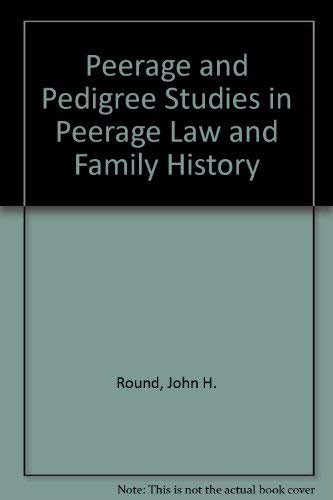 Peerage and Pedigree Studies in Peerage Law and Family History

Round, John H.

Note: This is not the actual book cover